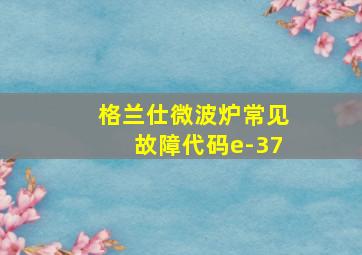 格兰仕微波炉常见故障代码e-37